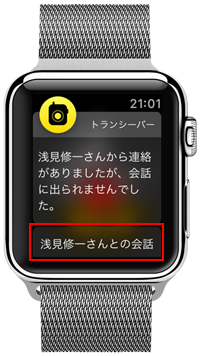 21:01

トランシーバー

浅見修一さんから連絡がありましたが、会話に出られませんでした。

浅見修一さんとの会話